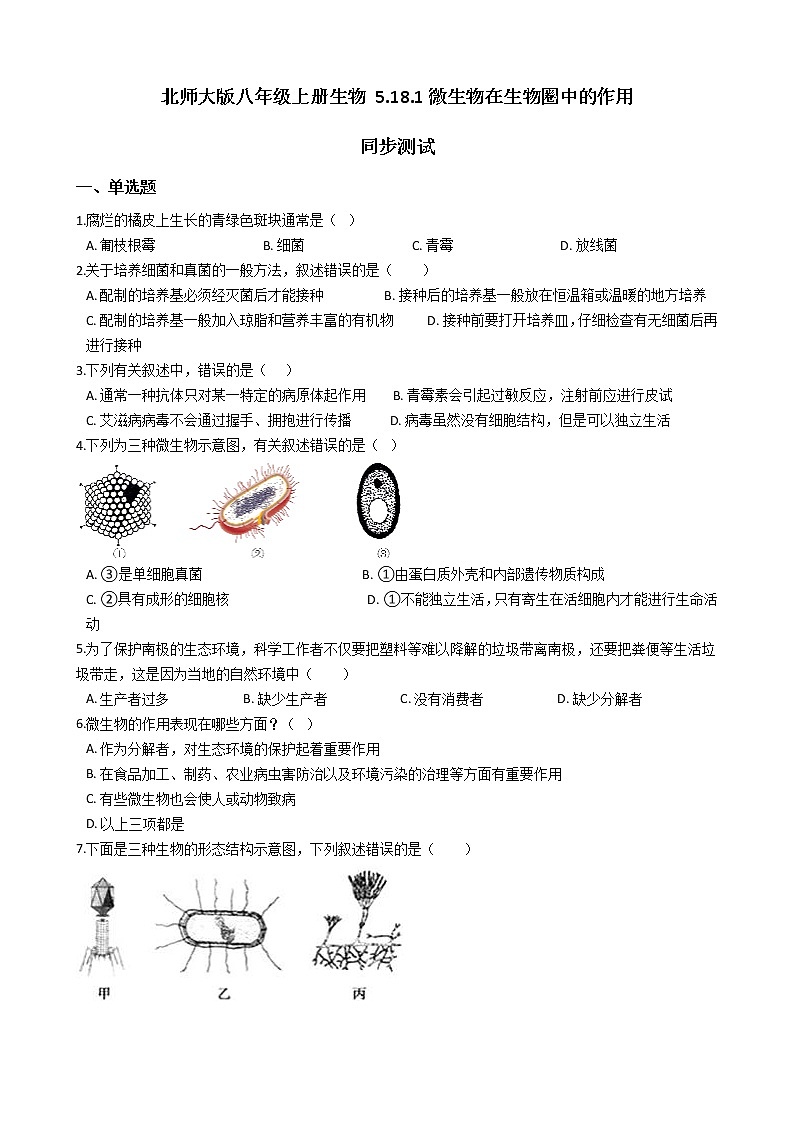 北师大版八年级上册生物 5.18.1 微生物在生物圈中的作用

同步测试

一、单选题

1.腐烂的橘皮上生长的青绿色斑块通常是（ ）

A. 匍枝根霉 B. 细菌 C. 青霉 D. 放线菌

2.关于培养细菌和真菌的一般方法，叙述错误的是（ ）

A. 配制的培养基必须经灭菌后才能接种 B. 接种后的培养基一般放在恒温箱或温暖的地方培养

C. 配制的培养基一般加入琼脂和营养丰富的有机物 D. 接种前要打开培养皿，仔细检查有无细菌后再进行接种

3.下列有关叙述中，错误的是（ ）

A. 通常一种抗体只对某一特定的病原体起作用 B. 青霉素会引起过敏反应，注射前应进行皮试

C. 艾滋病病毒不会通过握手、拥抱进行传播 D. 病毒虽然没有细胞结构，但是可以独立生活

4.下列为三种微生物示意图，有关叙述错误的是（ ）

①

②

③

A. ③是单细胞真菌 B. ①由蛋白质外壳和内部遗传物质构成

C. ②具有成形的细胞核 D. ①不能独立生活，只有寄生在活细胞内才能进行生命活动

5.为了保护南极的生态环境，科学工作者不仅要把塑料等难以降解的垃圾带离南极，还要把粪便等生活垃圾带走，这是因为当地的自然环境中（ ）

A. 生产者过多 B. 缺少生产者 C. 没有消费者 D. 缺少分解者

6.微生物的作用表现在哪些方面？（ ）

A. 作为分解者，对生态环境的保护起着重要作用

B. 在食品加工、制药、农业病虫害防治以及环境污染的治理等方面有重要作用

C. 有些微生物也会使人或动物致病

D. 以上三项都是

7.下面是三种生物的形态结构示意图，下列叙述错误的是（ ）

甲 乙 丙